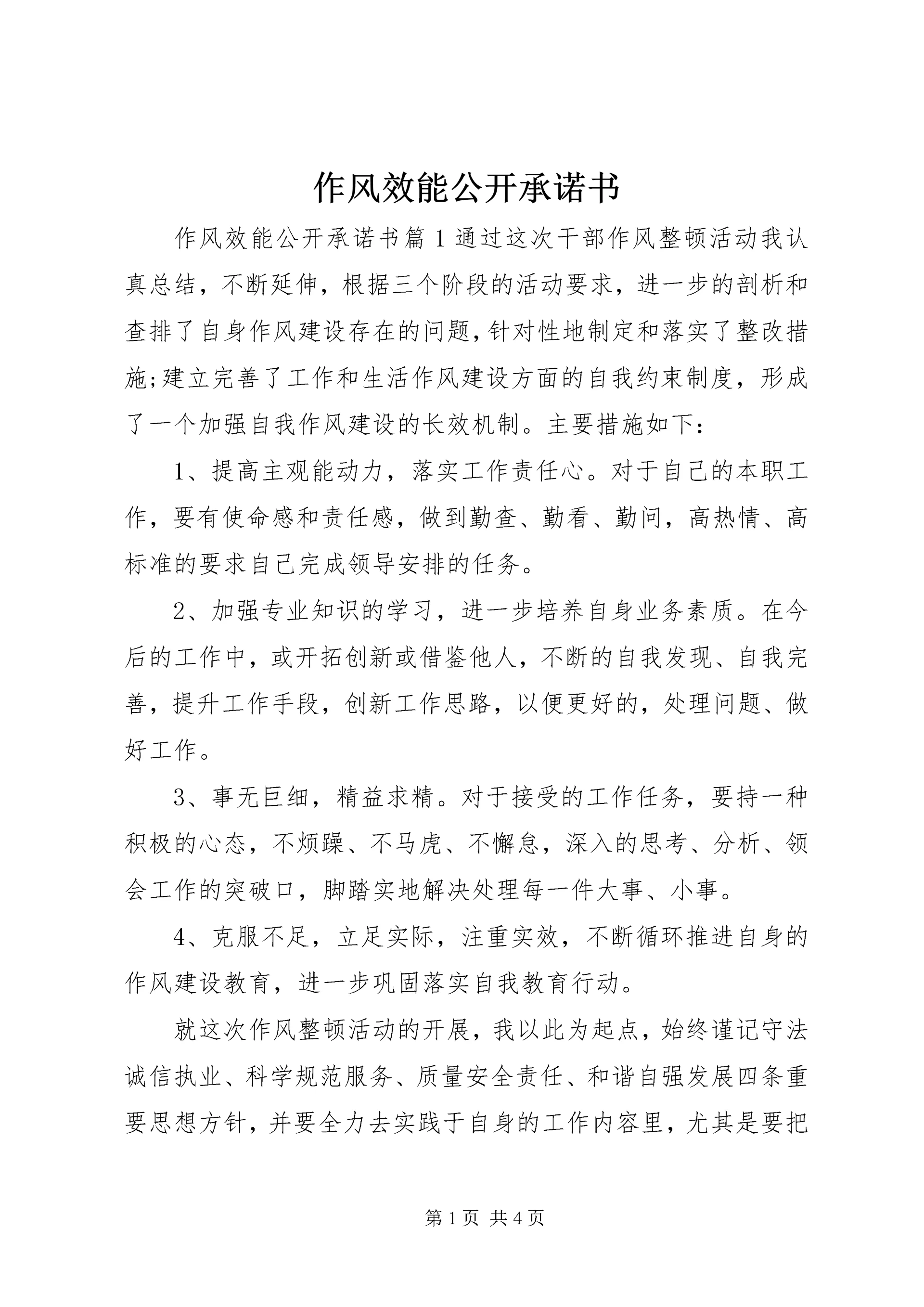 作风效能公开承诺书

作风效能公开承诺书篇1通过这次干部作风整顿活动我认真总结，不断延伸，根据三个阶段的活动要求，进一步的剖析和查排了自身作风建设存在的问题,针对性地制定和落实了整改措施;建立完善了工作和生活作风建设方面的自我约束制度，形成了一个加强自我作风建设的长效机制。主要措施如下：

1、提高主观能动力，落实工作责任心。对于自己的本职工作，要有使命感和责任感，做到勤查、勤看、勤问，高热情、高标准的要求自己完成领导安排的任务。

2、加强专业知识的学习，进一步培养自身业务素质。在今后的工作中，或开拓创新或借鉴他人，不断的自我发现、自我完善，提升工作手段，创新工作思路，以便更好的，处理问题、做好工作。

3、事无巨细，精益求精。对于接受的工作任务，要持一种积极的心态，不烦躁、不马虎、不懈怠，深入的思考、分析、领会工作的突破口，脚踏实地解决处理每一件大事、小事。

4、克服不足，立足实际，注重实效，不断循环推进自身的作风建设教育，进一步巩固落实自我教育行动。

就这次作风整顿活动的开展，我以此为起点，始终谨记守法诚信执业、科学规范服务、质量安全责任、和谐自强发展四条重要思想方针，并要全力去实践于自身的工作内容里，尤其是要把

第1页 共4页